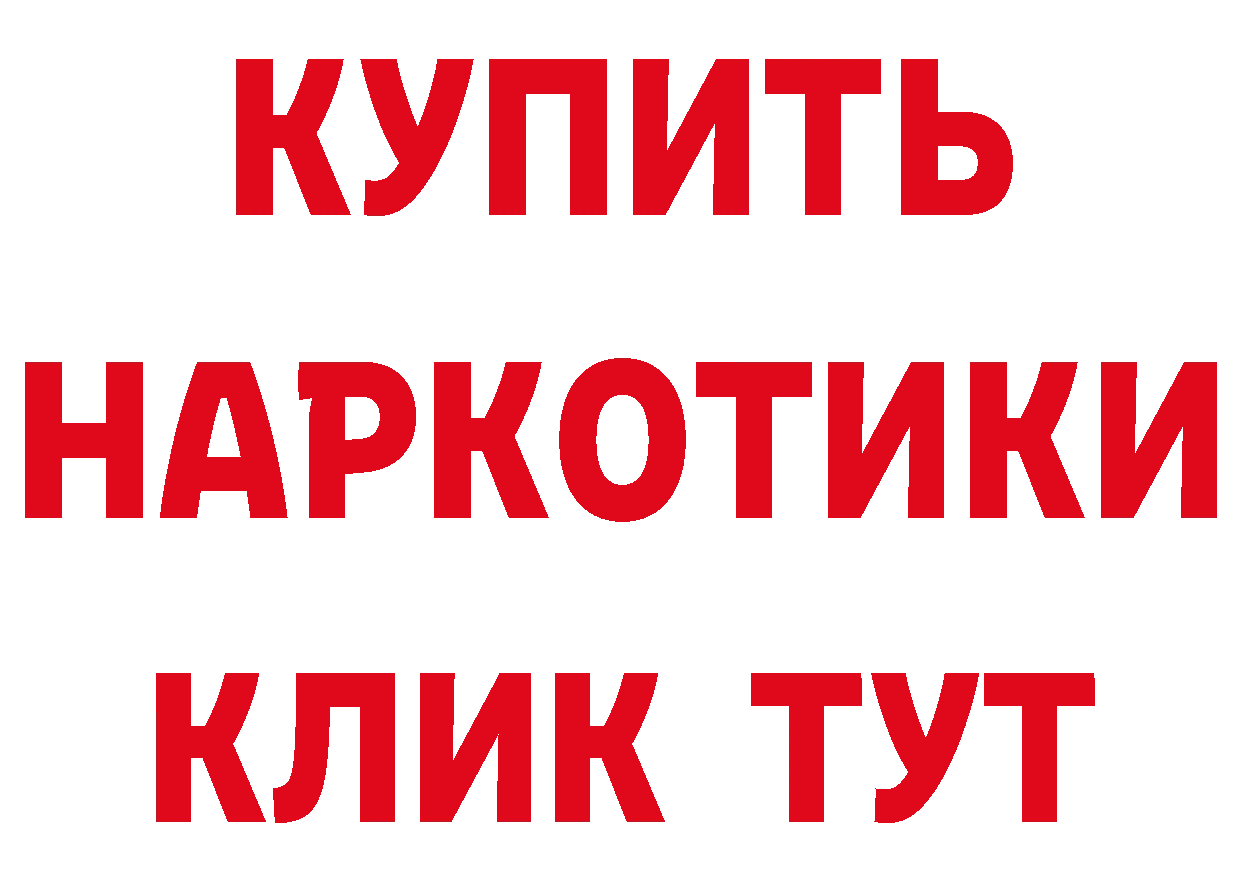 КУПИТЬ
НАРКОТИКИ
КЛИК ТУТ